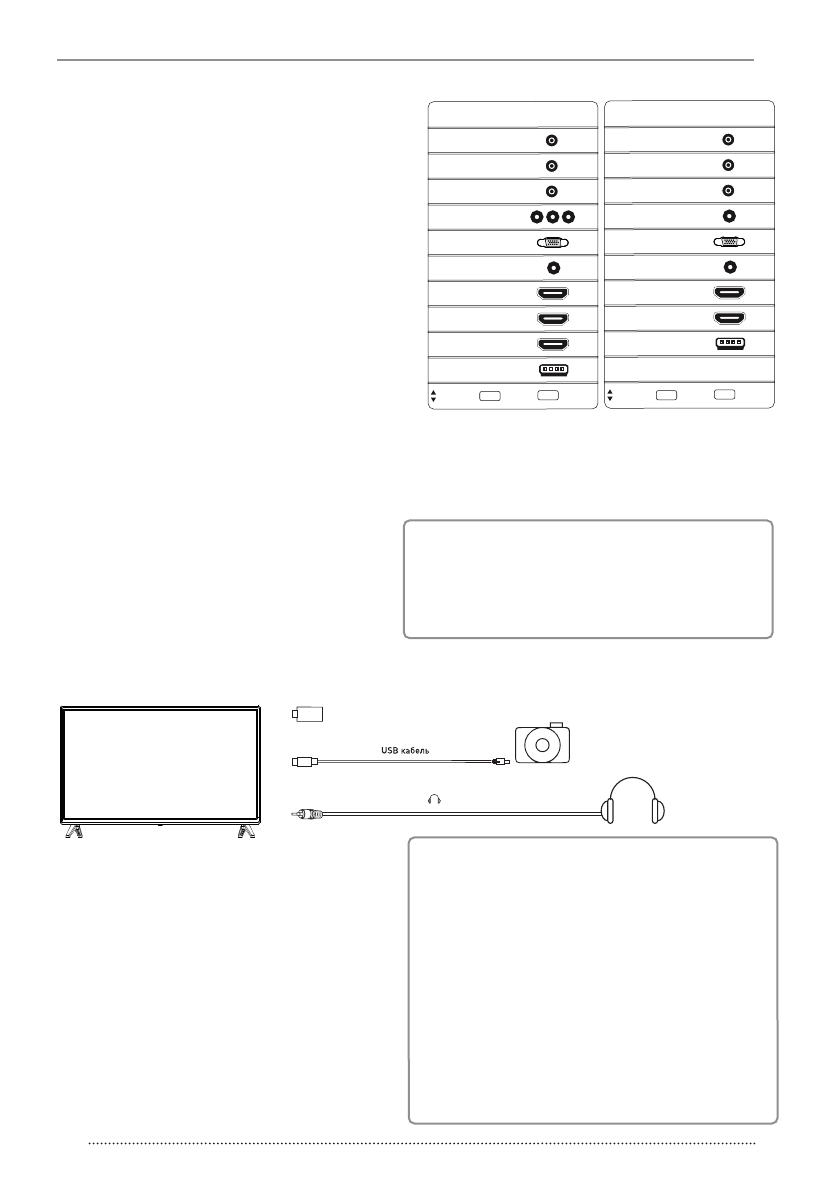 USB кабель